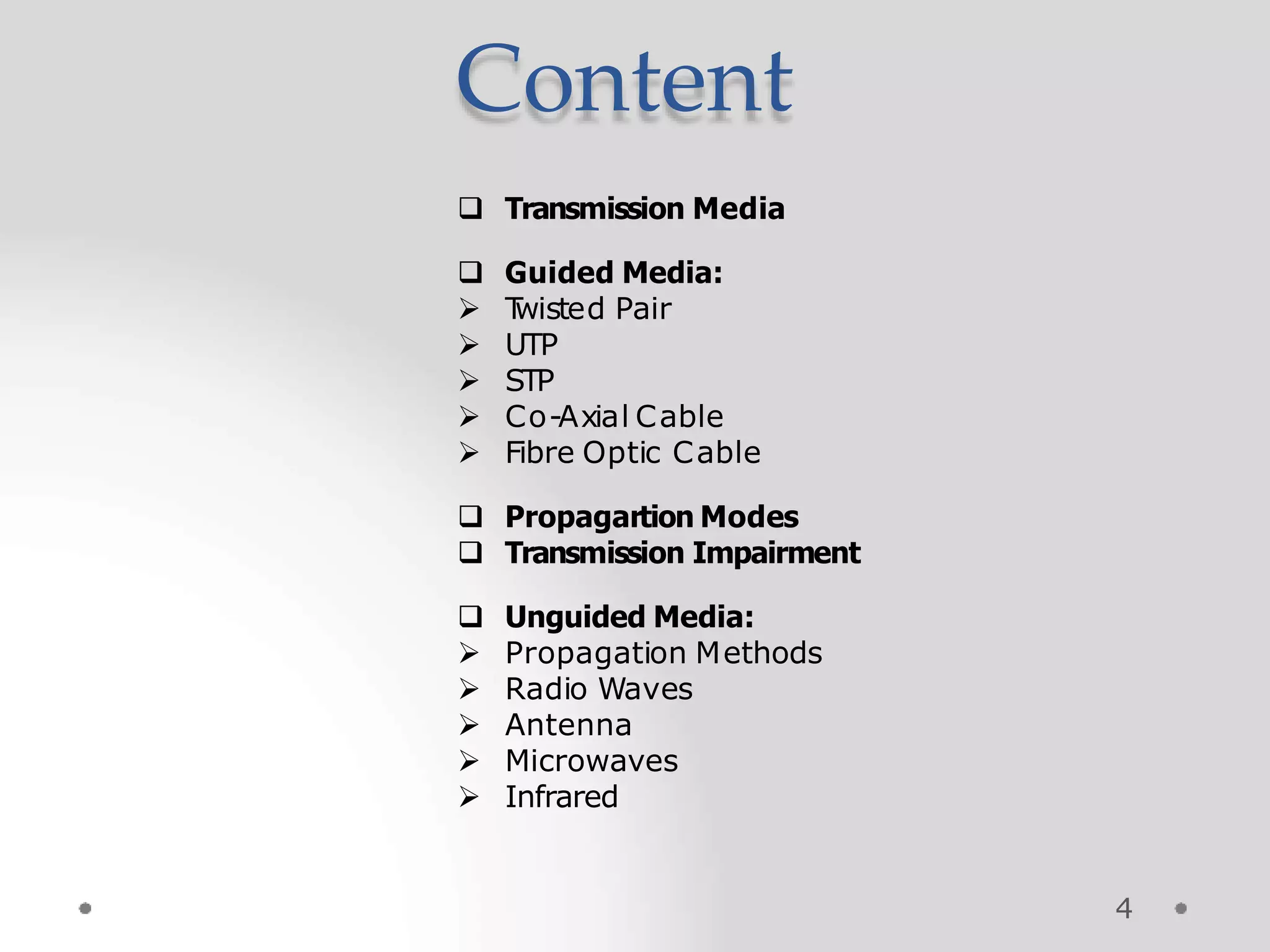 Content

❑ Transmission Media

❑ Guided Media:
➢ Twisted Pair
➢ UTP
➢ STP
➢ Co-Axial Cable
➢ Fibre Optic Cable

❑ Propagartion Modes
❑ Transmission Impairment

❑ Unguided Media:
➢ Propagation Methods
➢ Radio Waves
➢ Antenna
➢ Microwaves
➢ Infrared

4